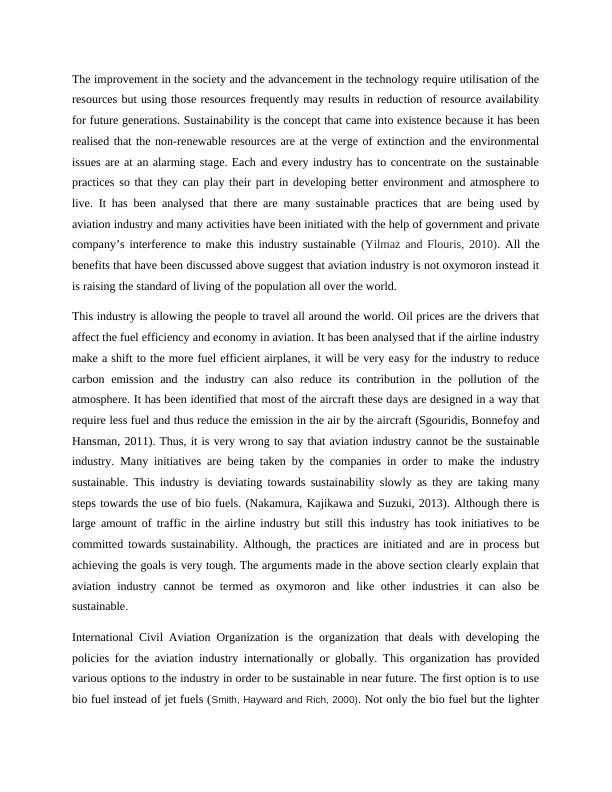 The improvement in the society and the advancement in the technology require utilisation of the resources but using those resources frequently may results in reduction of resource availability for future generations. Sustainability is the concept that came into existence because it has been realised that the non-renewable resources are at the verge of extinction and the environmental issues are at an alarming stage. Each and every industry has to concentrate on the sustainable practices so that they can play their part in developing better environment and atmosphere to live. It has been analysed that there are many sustainable practices that are being used by aviation industry and many activities have been initiated with the help of government and private company's interference to make this industry sustainable (Yilmaz and Flouris, 2010). All the benefits that have been discussed above suggest that aviation industry is not oxymoron instead it is raising the standard of living of the population all over the world.

This industry is allowing the people to travel all around the world. Oil prices are the drivers that affect the fuel efficiency and economy in aviation. It has been analysed that if the airline industry make a shift to the more fuel efficient airplanes, it will be very easy for the industry to reduce carbon emission and the industry can also reduce its contribution in the pollution of the atmosphere. It has been identified that most of the aircraft these days are designed in a way that require less fuel and thus reduce the emission in the air by the aircraft (Sgouridis, Bonnefoy and Hansman, 2011). Thus, it is very wrong to say that aviation industry cannot be the sustainable industry. Many initiatives are being taken by the companies in order to make the industry sustainable. This industry is deviating towards sustainability slowly as they are taking many steps towards the use of bio fuels. (Nakamura, Kajikawa and Suzuki, 2013). Although there is large amount of traffic in the airline industry but still this industry has took initiatives to be committed towards sustainability. Although, the practices are initiated and are in process but achieving the goals is very tough. The arguments made in the above section clearly explain that aviation industry cannot be termed as oxymoron and like other industries it can also be sustainable.

International Civil Aviation Organization is the organization that deals with developing the policies for the aviation industry internationally or globally. This organization has provided various options to the industry in order to be sustainable in near future. The first option is to use bio fuel instead of jet fuels (Smith, Hayward and Rich, 2000). Not only the bio fuel but the lighter